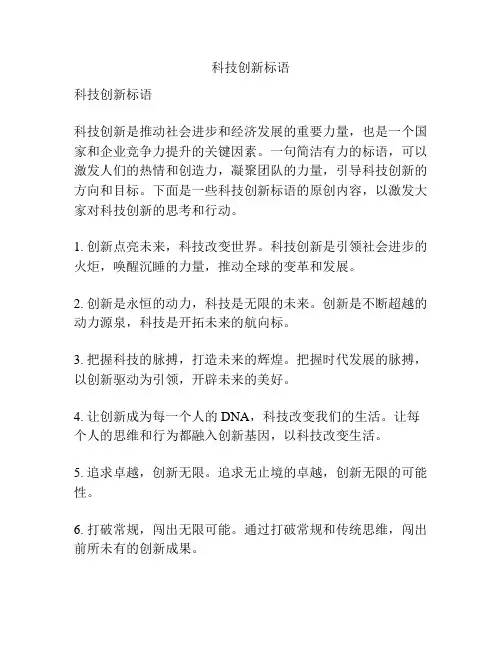 科技创新标语

科技创新标语

科技创新是推动社会进步和经济发展的重要力量，也是一个国家和企业竞争力提升的关键因素。一句简洁有力的标语，可以激发人们的热情和创造力，凝聚团队的力量，引导科技创新的方向和目标。下面是一些科技创新标语的原创内容，以激发大家对科技创新的思考和行动。

1. 创新点亮未来，科技改变世界。科技创新是引领社会进步的火炬，唤醒沉睡的力量，推动全球的变革和发展。

2. 创新是永恒的动力，科技是无限的未来。创新是不断超越的动力源泉，科技是开拓未来的航向标。

3. 把握科技的脉搏，打造未来的辉煌。把握时代发展的脉搏，以创新驱动为引领，开辟未来的美好。

4. 让创新成为每一个人的 DNA，科技改变我们的生活。让每个人的思维和行为都融入创新基因，以科技改变生活。

5. 追求卓越，创新无限。追求无止境的卓越，创新无限的可能性。

6. 打破常规，闯出无限可能。通过打破常规和传统思维，闯出前所未有的创新成果。